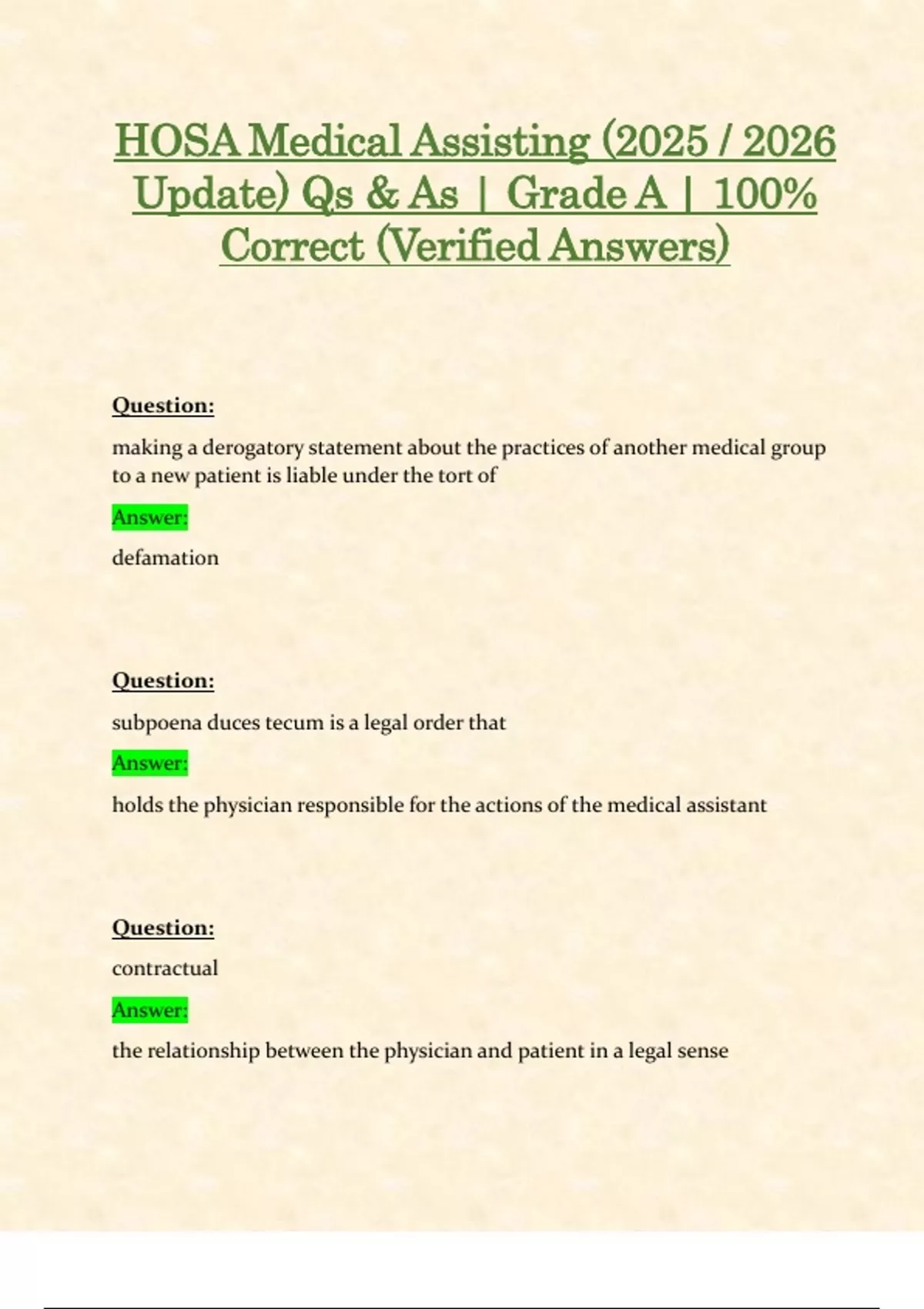 HOSA Medical Assisting (2025 / 2026 Update) Qs & As | Grade A | 100% Correct (Verified Answers)

Question:

making a derogatory statement about the practices of another medical group to a new patient is liable under the tort of

Answer:

defamation

Question:

subpoena duces tecum is a legal order that

Answer:

holds the physician responsible for the actions of the medical assistant

Question:

contractual

Answer:

the relationship between the physician and patient in a legal sense